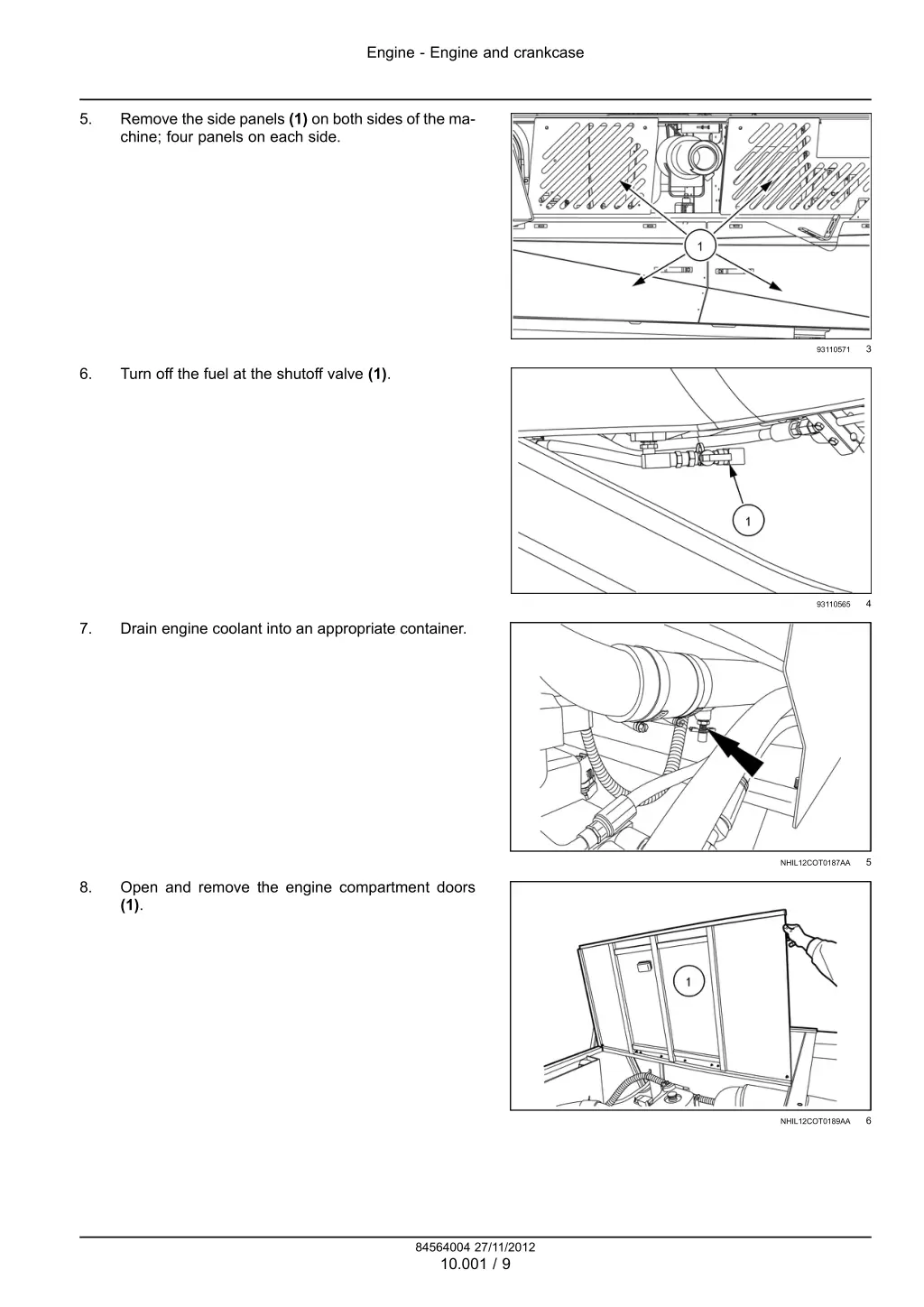 Engine - Engine and crankcase

5. Remove the side panels **(1)** on both sides of the machine; four panels on each side.

1

93110571 3

6. Turn off the fuel at the shutoff valve **(1)**.

1

93110565 4

7. Drain engine coolant into an appropriate container.

NHIL12COT0187AA 5

8. Open and remove the engine compartment doors **(1)**.

1

NHIL12COT0189AA 6

84564004 27/11/2012
10.001 / 9